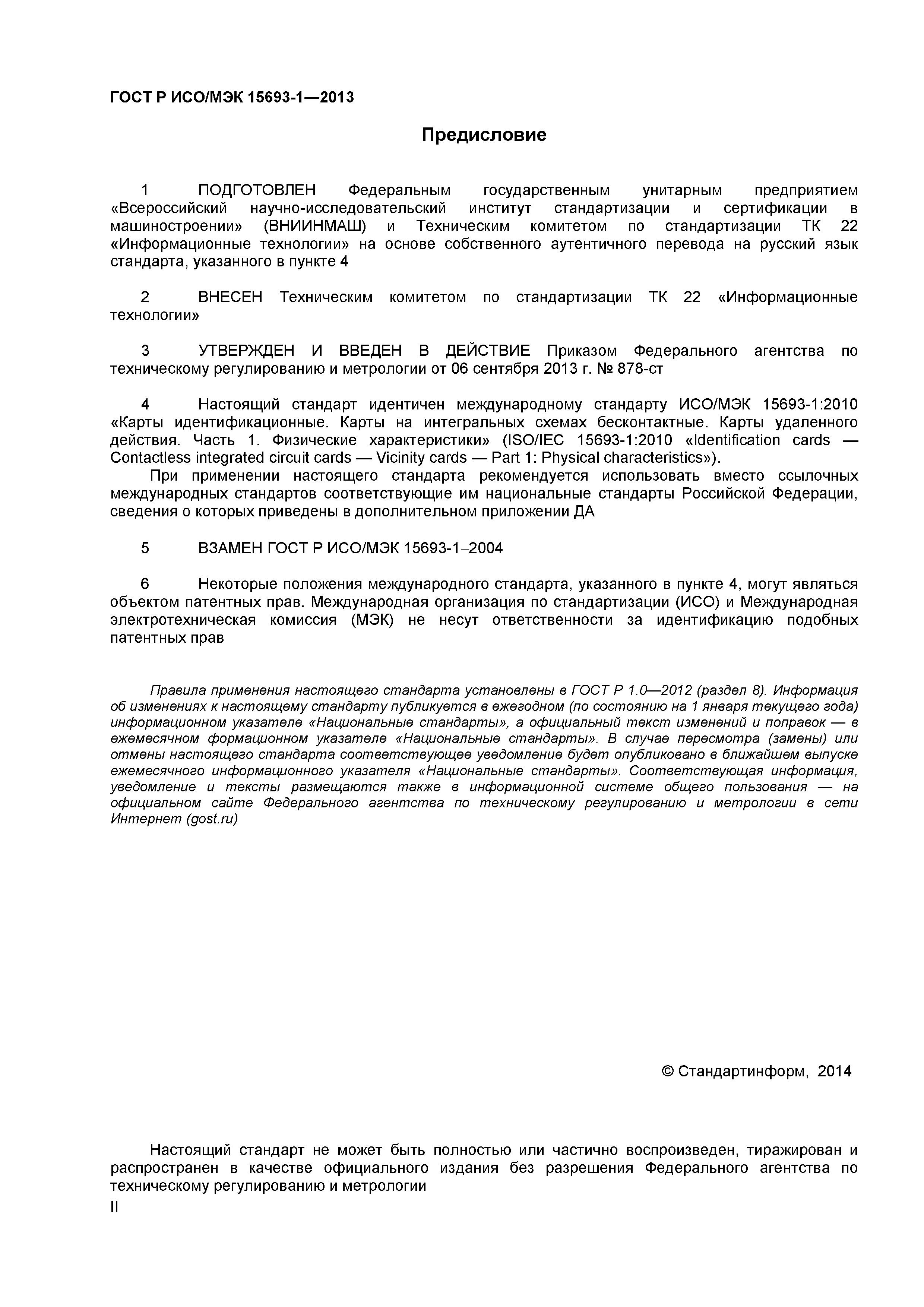 ГОСТ Р ИСО/МЭК 15693-1—2013

Предисловие

1 ПОДГОТОВЛЕН Федеральным государственным унитарным предприятием «Всероссийский научно-исследовательский институт стандартизации и сертификации в машиностроении» (ВНИИНМАШ) и Техническим комитетом по стандартизации ТК 22 «Информационные технологии» на основе собственного аутентичного перевода на русский язык стандарта, указанного в пункте 4

2 ВНЕСЕН Техническим комитетом по стандартизации ТК 22 «Информационные технологии»

3 УТВЕРЖДЕН И ВВЕДЕН В ДЕЙСТВИЕ Приказом Федерального агентства по техническому регулированию и метрологии от 06 сентября 2013 г. № 878-ст

4 Настоящий стандарт идентичен международному стандарту ИСО/МЭК 15693-1:2010 «Карты идентификационные. Карты на интегральных схемах бесконтактные. Карты удаленного действия. Часть 1. Физические характеристики» (ISO/IEC 15693-1:2010 «Identification cards — Contactless integrated circuit cards — Vicinity cards — Part 1: Physical characteristics»).

При применении настоящего стандарта рекомендуется использовать вместо ссылочных международных стандартов соответствующие им национальные стандарты Российской Федерации, сведения о которых приведены в дополнительном приложении ДА

5 ВЗАМЕН ГОСТ Р ИСО/МЭК 15693-1–2004

6 Некоторые положения международного стандарта, указанного в пункте 4, могут являться объектом патентных прав. Международная организация по стандартизации (ИСО) и Международная электротехническая комиссия (МЭК) не несут ответственности за идентификацию подобных патентных прав

Правила применения настоящего стандарта установлены в ГОСТ Р 1.0—2012 (раздел 8). Информация об изменениях к настоящему стандарту публикуется в ежегодном (по состоянию на 1 января текущего года) информационном указателе «Национальные стандарты», а официальный текст изменений и поправок — в ежемесячном формационном указателе «Национальные стандарты». В случае пересмотра (замены) или отмены настоящего стандарта соответствующее уведомление будет опубликовано в ближайшем выпуске ежемесячного информационного указателя «Национальные стандарты». Соответствующая информация, уведомление и тексты размещаются также в информационной системе общего пользования — на официальном сайте Федерального агентства по техническому регулированию и метрологии в сети Интернет (gost.ru)

© Стандартинформ, 2014

Настоящий стандарт не может быть полностью или частично воспроизведен, тиражирован и распространен в качестве официального издания без разрешения Федерального агентства по техническому регулированию и метрологии

II